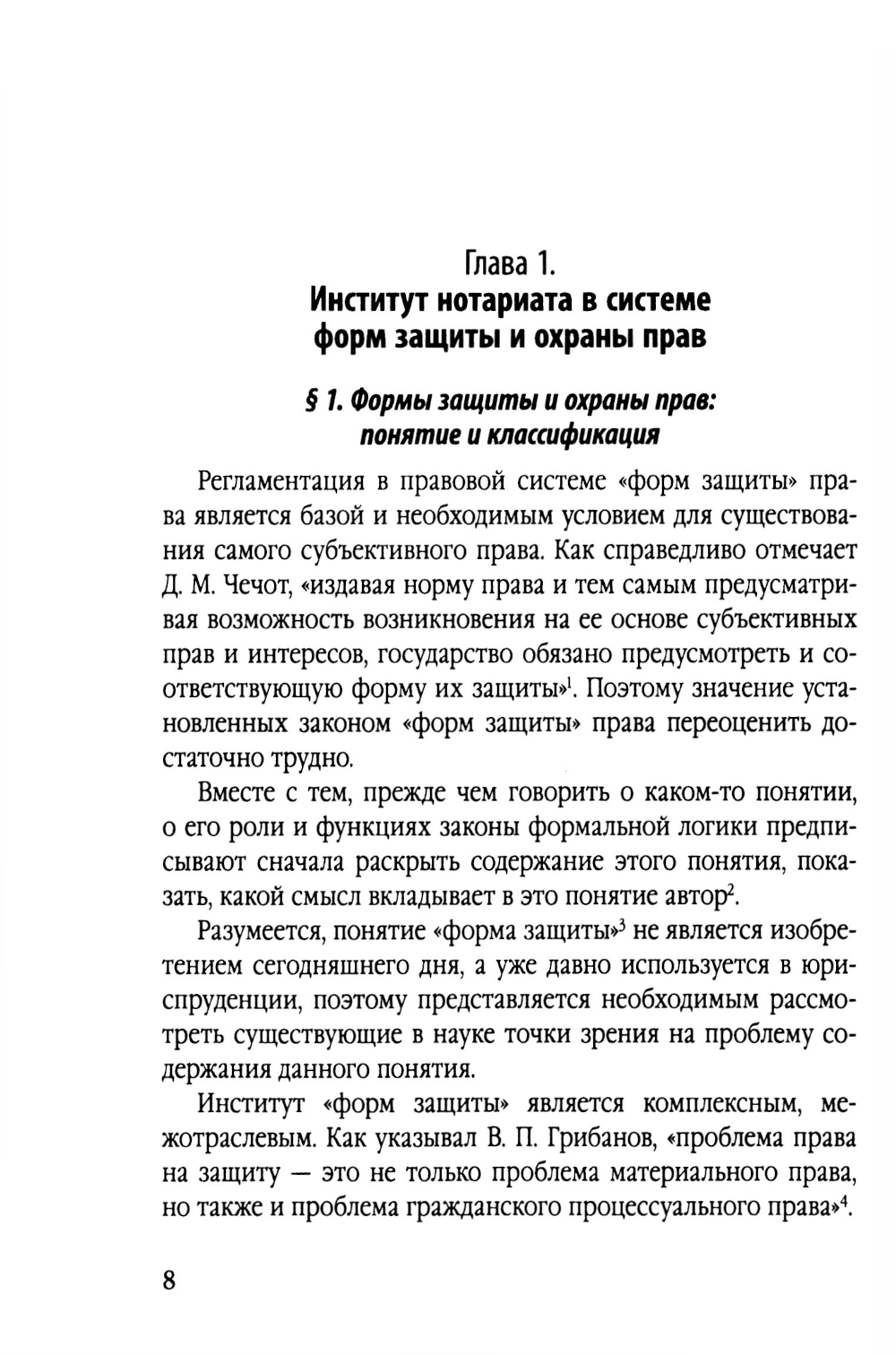 Глава 1.
Институт нотариата в системе форм защиты и охраны прав

§ 1. Формы защиты и охраны прав: понятие и классификация

Регламентация в правовой системе «форм защиты» права является базой и необходимым условием для существования самого субъективного права. Как справедливо отмечает Д. М. Чечот, «издавая норму права и тем самым предусматривая возможность возникновения на ее основе субъективных прав и интересов, государство обязано предусмотреть и соответствующую форму их защиты»$^1$. Поэтому значение установленных законом «форм защиты» права переоценить достаточно трудно.

Вместе с тем, прежде чем говорить о каком-то понятии, о его роли и функциях законы формальной логики предписывают сначала раскрыть содержание этого понятия, показать, какой смысл вкладывает в это понятие автор$^2$.

Разумеется, понятие «форма защиты»$^3$ не является изобретением сегодняшнего дня, а уже давно используется в юриспруденции, поэтому представляется необходимым рассмотреть существующие в науке точки зрения на проблему содержания данного понятия.

Институт «форм защиты» является комплексным, межотраслевым. Как указывал В. П. Грибанов, «проблема права на защиту — это не только проблема материального права, но также и проблема гражданского процессуального права»$^4$.

8